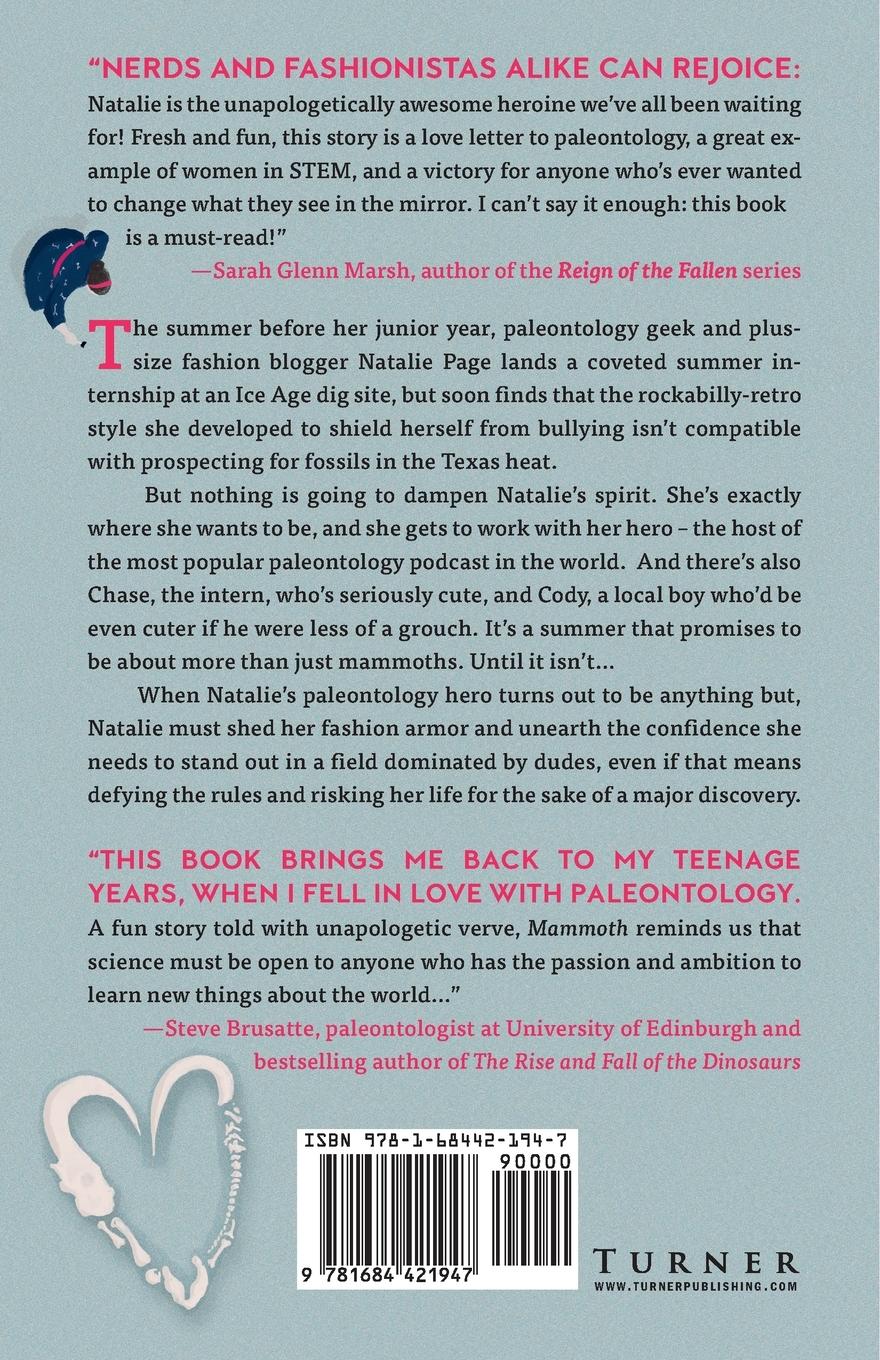 "NERDS AND FASHIONISTAS ALIKE CAN REJOICE: Natalie is the unapologetically awesome heroine we've all been waiting for! Fresh and fun, this story is a love letter to paleontology, a great example of women in STEM, and a victory for anyone who's ever wanted to change what they see in the mirror. I can't say it enough: this book is a must-read!"

—Sarah Glenn Marsh, author of the Reign of the Fallen series

The summer before her junior year, paleontology geek and plus-size fashion blogger Natalie Page lands a coveted summer internship at an Ice Age dig site, but soon finds that the rockabilly-retro style she developed to shield herself from bullying isn't compatible with prospecting for fossils in the Texas heat.

But nothing is going to dampen Natalie's spirit. She's exactly where she wants to be, and she gets to work with her hero – the host of the most popular paleontology podcast in the world. And there's also Chase, the intern, who's seriously cute, and Cody, a local boy who'd be even cuter if he were less of a grouch. It's a summer that promises to be about more than just mammoths. Until it isn't...

When Natalie's paleontology hero turns out to be anything but, Natalie must shed her fashion armor and unearth the confidence she needs to stand out in a field dominated by dudes, even if that means defying the rules and risking her life for the sake of a major discovery.

"THIS BOOK BRINGS ME BACK TO MY TEENAGE YEARS, WHEN I FELL IN LOVE WITH PALEONTOLOGY. A fun story told with unapologetic verve, Mammoth reminds us that science must be open to anyone who has the passion and ambition to learn new things about the world..."

—Steve Brusatte, paleontologist at University of Edinburgh and bestselling author of The Rise and Fall of the Dinosaurs

ISBN 978-1-68442-194-7
90000
9 781684 421947

TURNER
WWW.TURNERPUBLISHING.COM